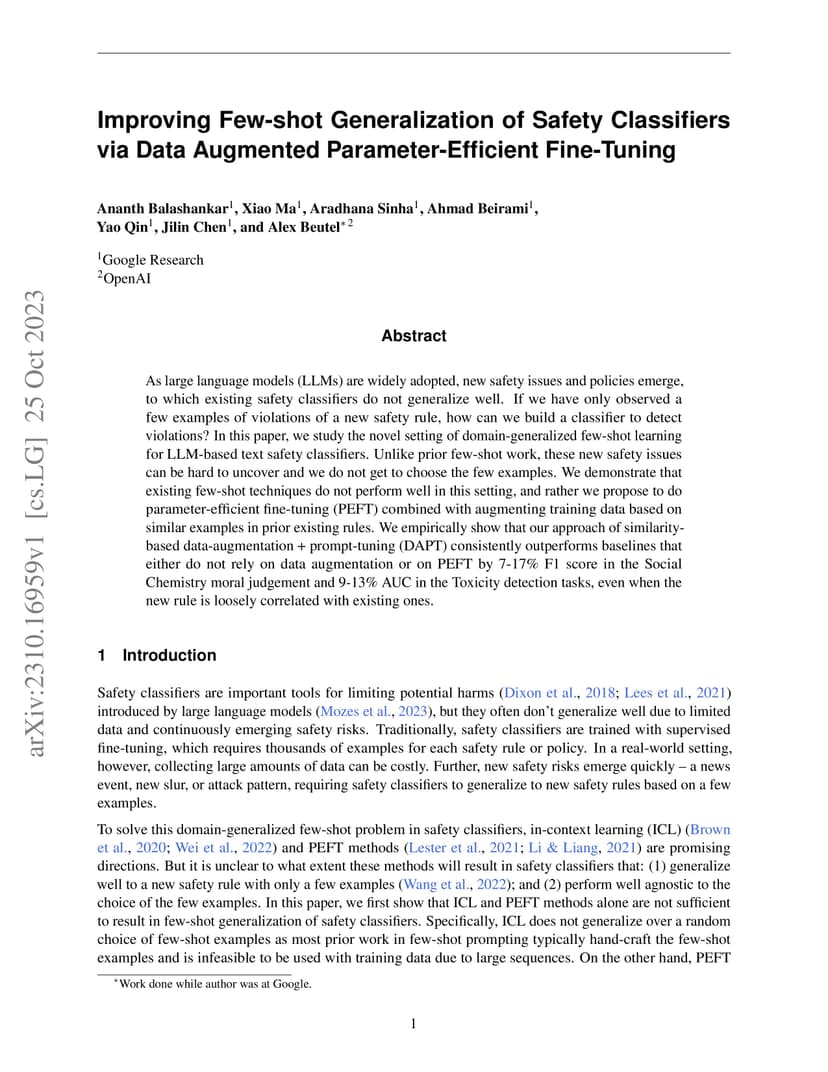 arXiv:2310.16959v1 [cs.LG] 25 Oct 2023

Improving Few-shot Generalization of Safety Classifiers via Data Augmented Parameter-Efficient Fine-Tuning

Ananth Balashankar$^1$, Xiao Ma$^1$, Aradhana Sinha$^1$, Ahmad Beirami$^1$, Yao Qin$^1$, Jilin Chen$^1$, and Alex Beutel$^{*2}$

$^1$Google Research
$^2$OpenAI

Abstract

As large language models (LLMs) are widely adopted, new safety issues and policies emerge, to which existing safety classifiers do not generalize well. If we have only observed a few examples of violations of a new safety rule, how can we build a classifier to detect violations? In this paper, we study the novel setting of domain-generalized few-shot learning for LLM-based text safety classifiers. Unlike prior few-shot work, these new safety issues can be hard to uncover and we do not get to choose the few examples. We demonstrate that existing few-shot techniques do not perform well in this setting, and rather we propose to do parameter-efficient fine-tuning (PEFT) combined with augmenting training data based on similar examples in prior existing rules. We empirically show that our approach of similarity-based data-augmentation + prompt-tuning (DAPT) consistently outperforms baselines that either do not rely on data augmentation or on PEFT by 7-17% F1 score in the Social Chemistry moral judgement and 9-13% AUC in the Toxicity detection tasks, even when the new rule is loosely correlated with existing ones.

1 Introduction

Safety classifiers are important tools for limiting potential harms (Dixon et al., 2018; Lees et al., 2021) introduced by large language models (Mozes et al., 2023), but they often don't generalize well due to limited data and continuously emerging safety risks. Traditionally, safety classifiers are trained with supervised fine-tuning, which requires thousands of examples for each safety rule or policy. In a real-world setting, however, collecting large amounts of data can be costly. Further, new safety risks emerge quickly – a news event, new slur, or attack pattern, requiring safety classifiers to generalize to new safety rules based on a few examples.

To solve this domain-generalized few-shot problem in safety classifiers, in-context learning (ICL) (Brown et al., 2020; Wei et al., 2022) and PEFT methods (Lester et al., 2021; Li & Liang, 2021) are promising directions. But it is unclear to what extent these methods will result in safety classifiers that: (1) generalize well to a new safety rule with only a few examples (Wang et al., 2022); and (2) perform well agnostic to the choice of the few examples. In this paper, we first show that ICL and PEFT methods alone are not sufficient to result in few-shot generalization of safety classifiers. Specifically, ICL does not generalize over a random choice of few-shot examples as most prior work in few-shot prompting typically hand-craft the few-shot examples and is infeasible to be used with training data due to large sequences. On the other hand, PEFT

$^*$Work done while author was at Google.

1